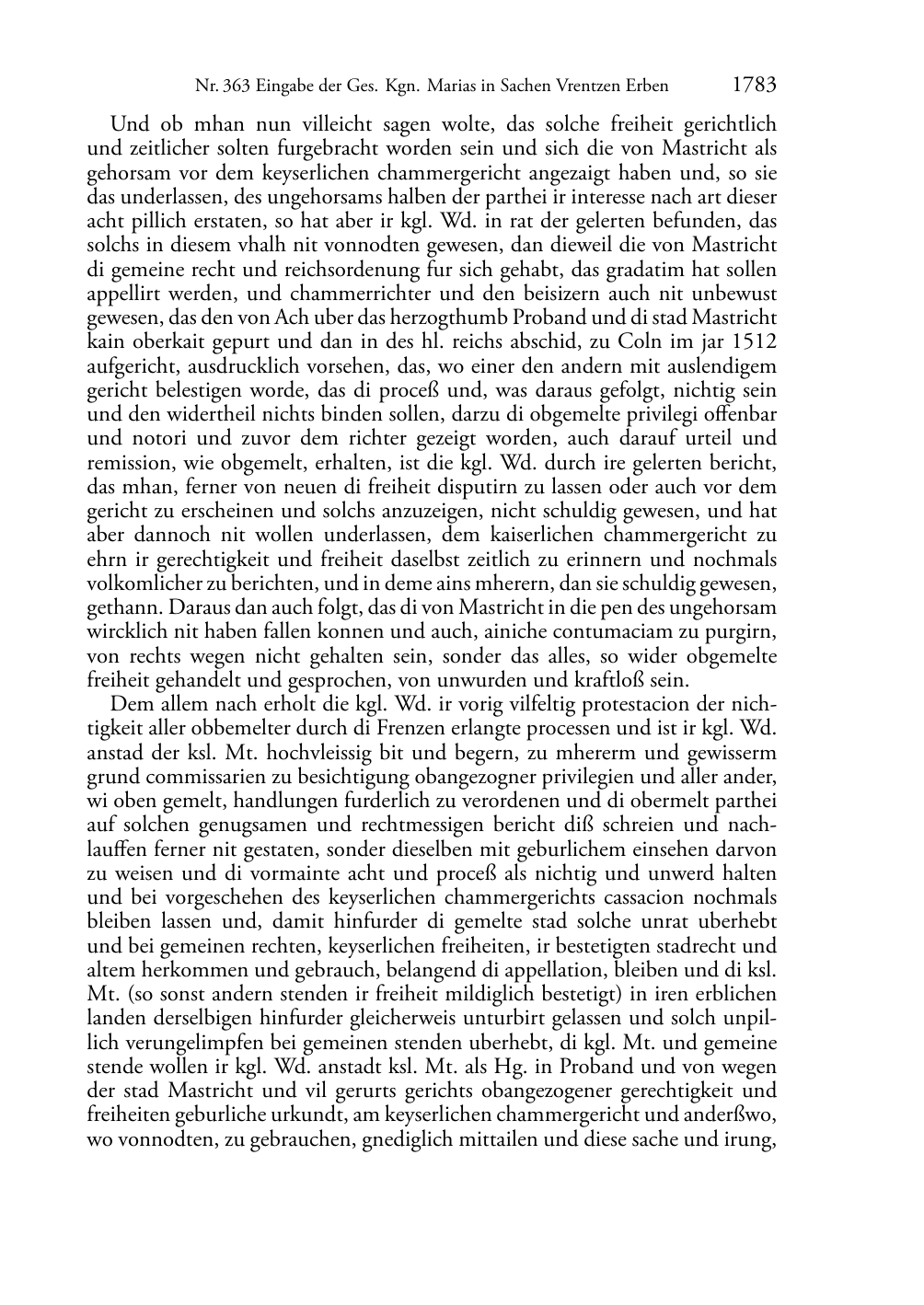 Nr. 363 Eingabe der Ges. Kgn. Marias in Sachen Vrentzen Erben 1783

Und ob mhan nun villeicht sagen wolte, das solche freiheit gerichtlich und zeitlicher solten furgebracht worden sein und sich die von Mastricht als gehorsam vor dem keyserlichen chammergericht angezaigt haben und, so sie das underlassen, des ungehorsams halben der parthei ir interesse nach art dieser acht pillich erstaten, so hat aber ir kgl. Wd. in rat der gelerten befunden, das solchs in diesem vhalh nit vonnodten gewesen, dan dieweil die von Mastricht di gemeine recht und reichsordenung fur sich gehabt, das gradatim hat sollen appellirt werden, und chammerrichter und den beisizern auch nit unbewust gewesen, das den von Ach uber das herzogthumb Proband und di stad Mastricht kain oberkait gepurt und dan in des hl. reichs abschid, zu Coln im jar 1512 aufgericht, ausdrucklich vorsehen, das, wo einer den andern mit auslendigem gericht belestigen worde, das di proceß und, was daraus gefolgt, nichtig sein und den widertheil nichts binden sollen, darzu di obgemelte privilegi offenbar und notori und zuvor dem richter gezeigt worden, auch darauf urteil und remission, wie obgemelt, erhalten, ist die kgl. Wd. durch ire gelerten bericht, das mhan, ferner von neuen di freiheit disputirn zu lassen oder auch vor dem gericht zu erscheinen und solchs anzuzeigen, nicht schuldig gewesen, und hat aber dannoch nit wollen underlassen, dem kaiserlichen chammergericht zu ehrn ir gerechtigkeit und freiheit daselbst zeitlich zu erinnern und nochmals volkomlicher zu berichten, und in deme ains mherern, dan sie schuldig gewesen, gethann. Daraus dan auch folgt, das di von Mastricht in die pen des ungehorsam wircklich nit haben fallen konnen und auch, ainiche contumaciam zu purgirn, von rechts wegen nicht gehalten sein, sonder das alles, so wider obgemelte freiheit gehandelt und gesprochen, von unwurden und kraftloß sein.

Dem allem nach erholt die kgl. Wd. ir vorig vilfeltig protestacion der nichtigkeit aller obbemelter durch di Frenzen erlangte processen und ist ir kgl. Wd. anstad der ksl. Mt. hochvleissig bit und begern, zu mhererm und gewisserm grund commissarien zu besichtigung obangezogner privilegien und aller ander, wi oben gemelt, handlungen furderlich zu verordenen und di obermelt parthei auf solchen genugsamen und rechtmessigen bericht diß schreien und nachlauffen ferner nit gestaten, sonder dieselben mit geburlichem einsehen darvon zu weisen und di vormainte acht und proceß als nichtig und unwerd halten und bei vorgeschehen des keyserlichen chammergerichts cassacion nochmals bleiben lassen und, damit hinfurder di gemelte stad solche unrat uberhebt und bei gemeinen rechten, keyserlichen freiheiten, ir bestetigten stadrecht und altem herkommen und gebrauch, belangend di appellation, bleiben und di ksl. Mt. (so sonst andern stenden ir freiheit mildiglich bestetigt) in iren erblichen landen derselbigen hinfurder gleicherweis unturbirt gelassen und solch unpillich verungelimpfen bei gemeinen stenden uberhebt, di kgl. Mt. und gemeine stende wollen ir kgl. Wd. anstadt ksl. Mt. als Hg. in Proband und von wegen der stad Mastricht und vil gerurts gerichts obangezogener gerechtigkeit und freiheiten geburliche urkundt, am keyserlichen chammergericht und anderßwo, wo vonnodten, zu gebrauchen, gnediglich mittailen und diese sache und irung,